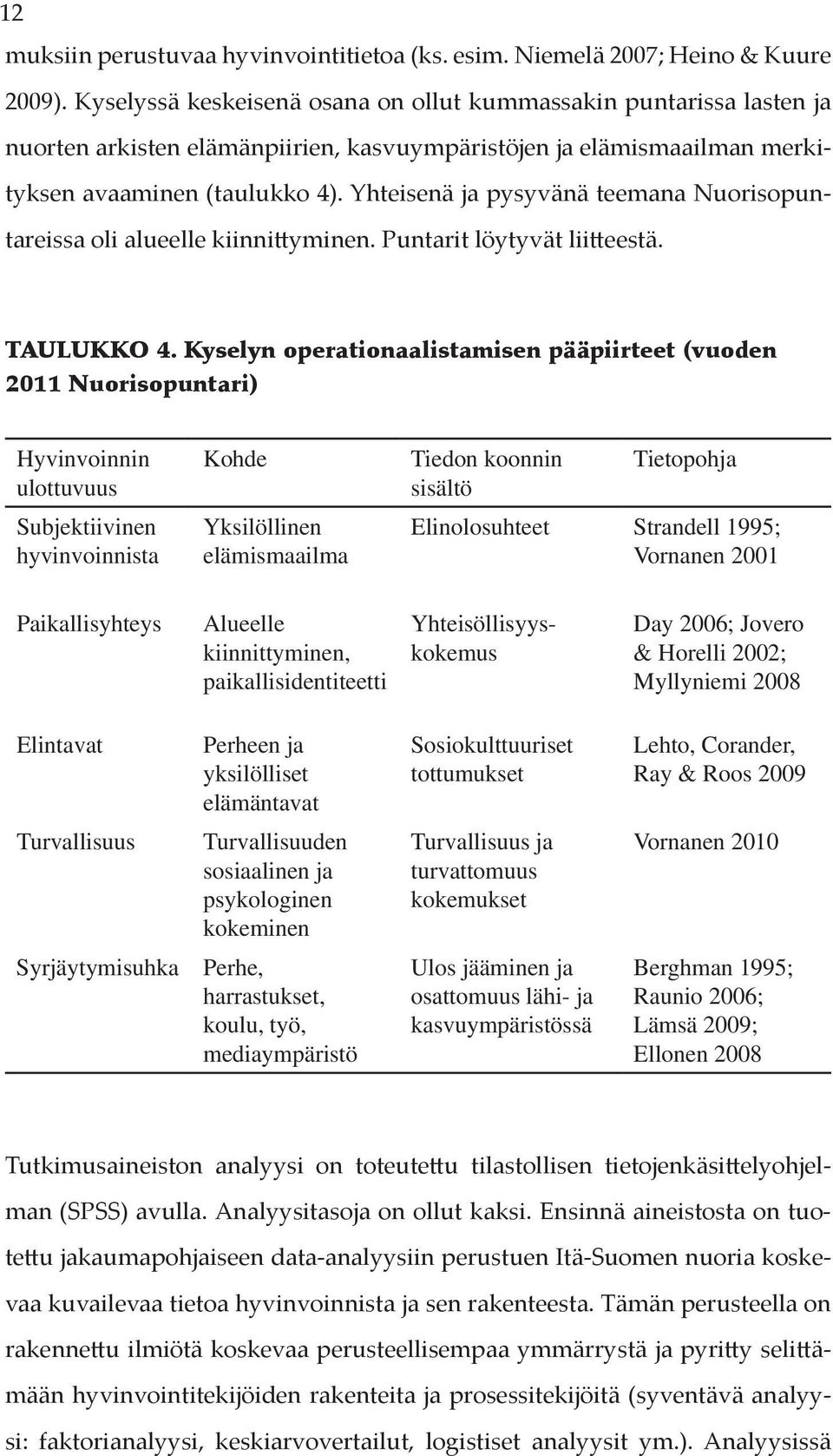 12

muksiin perustuvaa hyvinvointitietoa (ks. esim. Niemelä 2007; Heino & Kuure 2009). Kyselyssä keskeisenä osana on ollut kummassakin puntarissa lasten ja nuorten arkisten elämänpiirien, kasvuympäristöjen ja elämismaailman merkityksen avaaminen (taulukko 4). Yhteisenä ja pysyvänä teemana Nuorisopuntareissa oli alueelle kiinnittyminen. Puntarit löytyvät liitteestä.

TAULUKKO 4. Kyselyn operationaalistamisen pääpiirteet (vuoden 2011 Nuorisopuntari)

| Hyvinvoinnin ulottuvuus | Kohde | Tiedon koonnin sisältö | Tietopohja |
|---|---|---|---|
| Subjektiivinen hyvinvoinnista | Yksilöllinen elämismaailma | Elinolosuhteet | Strandell 1995; Vornanen 2001 |
| Paikallisyhteys | Alueelle kiinnittyminen, paikallisidentiteetti | Yhteisöllisyyskokemus | Day 2006; Jovero & Horelli 2002; Myllyniemi 2008 |
| Elintavat | Perheen ja yksilölliset elämäntavat | Sosiokulttuuriset tottumukset | Lehto, Corander, Ray & Roos 2009 |
| Turvallisuus | Turvallisuuden sosiaalinen ja psykologinen kokeminen | Turvallisuus ja turvattomuus kokemukset | Vornanen 2010 |
| Syrjäytymisuhka | Perhe, harrastukset, koulu, työ, mediaympäristö | Ulos jääminen ja osattomuus lähi- ja kasvuympäristössä | Berghman 1995; Raunio 2006; Lämsä 2009; Ellonen 2008 |

Tutkimusaineiston analyysi on toteutettu tilastollisen tietojenkäsittelyohjelman (SPSS) avulla. Analyysitasoja on ollut kaksi. Ensinnä aineistosta on tuotettu jakaumapohjaiseen data-analyysiin perustuen Itä-Suomen nuoria koskevaa kuvailevaa tietoa hyvinvoinnista ja sen rakenteesta. Tämän perusteella on rakennettu ilmiötä koskevaa perusteellisempaa ymmärrystä ja pyritty selittämään hyvinvointitekijöiden rakenteita ja prosessitekijöitä (syventävä analyysi: faktorianalyysi, keskiarvovertailut, logistiset analyysit ym.). Analyysissä